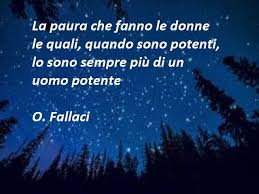 La paura che fanno le donne le quali, quando sono potenti, lo sono sempre più di un uomo potente

O. Fallaci